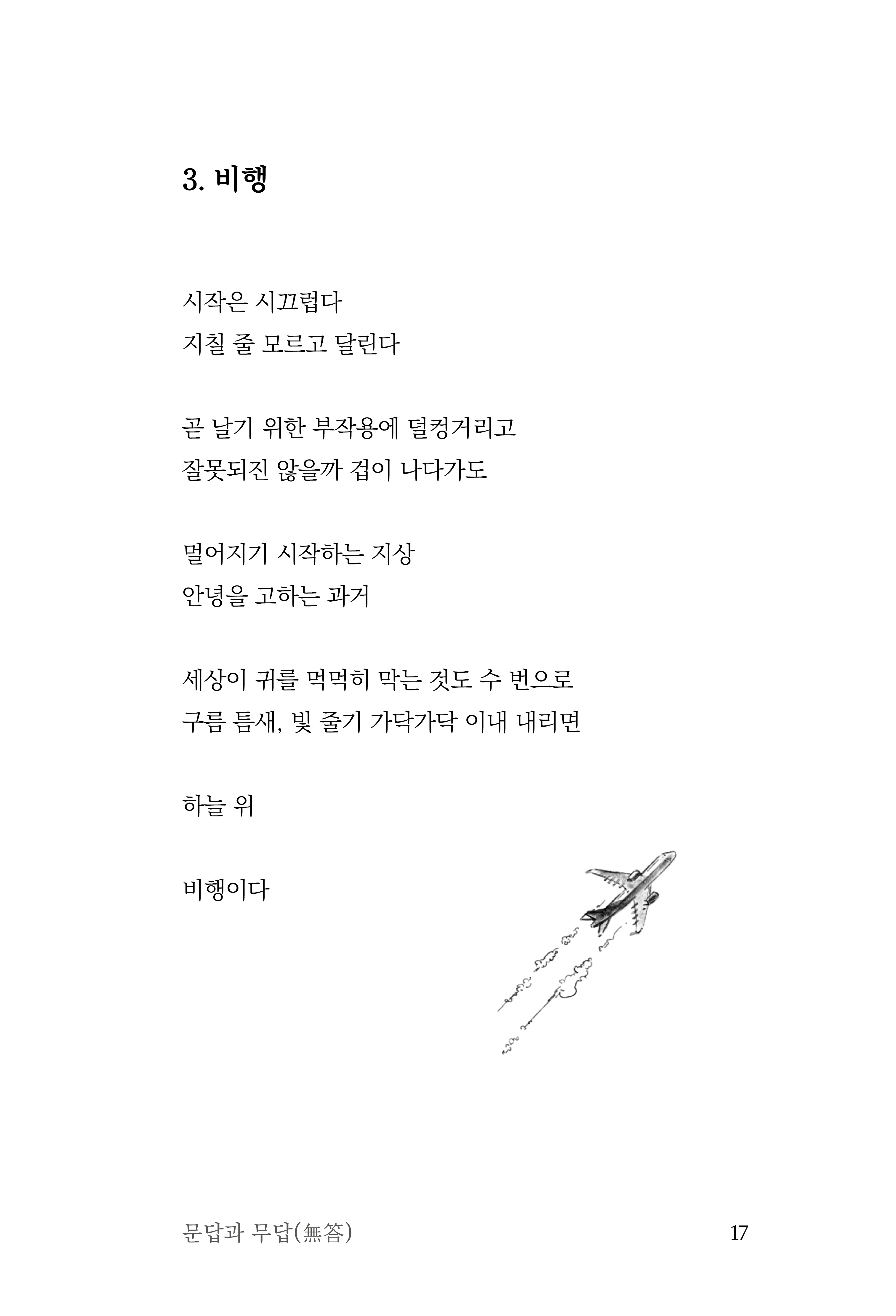 3. 비행

시작은 시끄럽다
지칠 줄 모르고 달린다

곧 날기 위한 부작용에 덜컹거리고
잘못되진 않을까 겁이 나다가도

멀어지기 시작하는 지상
안녕을 고하는 과거

세상이 귀를 먹먹히 막는 것도 수 번으로
구름 틈새, 빛 줄기 가닥가닥 이내 내리면

하늘 위

비행이다

문답과 무답(無答) 17